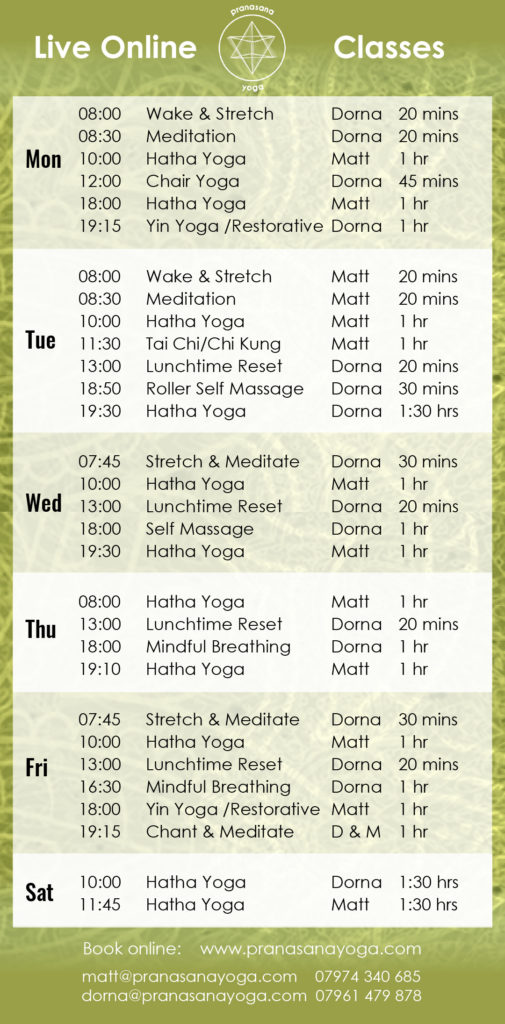 Live Online pranasana yoga Classes

| | | | | |
|---|---|---|---|---|
| Mon | 08:00 | Wake & Stretch | Dorna | 20 mins |
| | 08:30 | Meditation | Dorna | 20 mins |
| | 10:00 | Hatha Yoga | Matt | 1 hr |
| | 12:00 | Chair Yoga | Dorna | 45 mins |
| | 18:00 | Hatha Yoga | Matt | 1 hr |
| | 19:15 | Yin Yoga /Restorative | Dorna | 1 hr |
| Tue | 08:00 | Wake & Stretch | Matt | 20 mins |
| | 08:30 | Meditation | Matt | 20 mins |
| | 10:00 | Hatha Yoga | Matt | 1 hr |
| | 11:30 | Tai Chi/Chi Kung | Matt | 1 hr |
| | 13:00 | Lunchtime Reset | Dorna | 20 mins |
| | 18:50 | Roller Self Massage | Dorna | 30 mins |
| | 19:30 | Hatha Yoga | Dorna | 1:30 hrs |
| Wed | 07:45 | Stretch & Meditate | Dorna | 30 mins |
| | 10:00 | Hatha Yoga | Matt | 1 hr |
| | 13:00 | Lunchtime Reset | Dorna | 20 mins |
| | 18:00 | Self Massage | Dorna | 1 hr |
| | 19:30 | Hatha Yoga | Matt | 1 hr |
| Thu | 08:00 | Hatha Yoga | Matt | 1 hr |
| | 13:00 | Lunchtime Reset | Dorna | 20 mins |
| | 18:00 | Mindful Breathing | Dorna | 1 hr |
| | 19:10 | Hatha Yoga | Matt | 1 hr |
| Fri | 07:45 | Stretch & Meditate | Dorna | 30 mins |
| | 10:00 | Hatha Yoga | Matt | 1 hr |
| | 13:00 | Lunchtime Reset | Dorna | 20 mins |
| | 16:30 | Mindful Breathing | Dorna | 1 hr |
| | 18:00 | Yin Yoga /Restorative | Matt | 1 hr |
| | 19:15 | Chant & Meditate | D & M | 1 hr |
| Sat | 10:00 | Hatha Yoga | Dorna | 1:30 hrs |
| | 11:45 | Hatha Yoga | Matt | 1:30 hrs |

Book online: www.pranasanayoga.com

matt@pranasanayoga.com 07974 340 685
dorna@pranasanayoga.com 07961 479 878